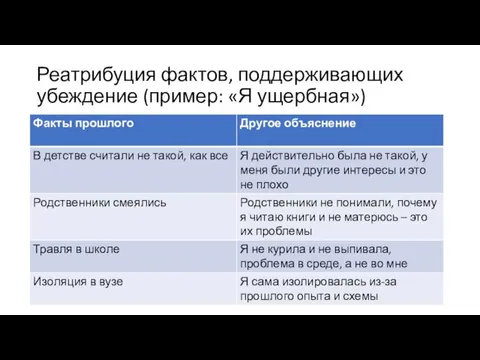 Реатрибуция фактов, поддерживающих убеждение (пример: «Я ущербная»)

| Факты прошлого | Другое объяснение |
|---|---|
| В детстве считали не такой, как все | Я действительно была не такой, у меня были другие интересы и это не плохо |
| Родственники смеялись | Родственники не понимали, почему я читаю книги и не матерюсь – это их проблемы |
| Травля в школе | Я не курила и не выпивала, проблема в среде, а не во мне |
| Изоляция в вузе | Я сама изолировалась из-за прошлого опыта и схемы |